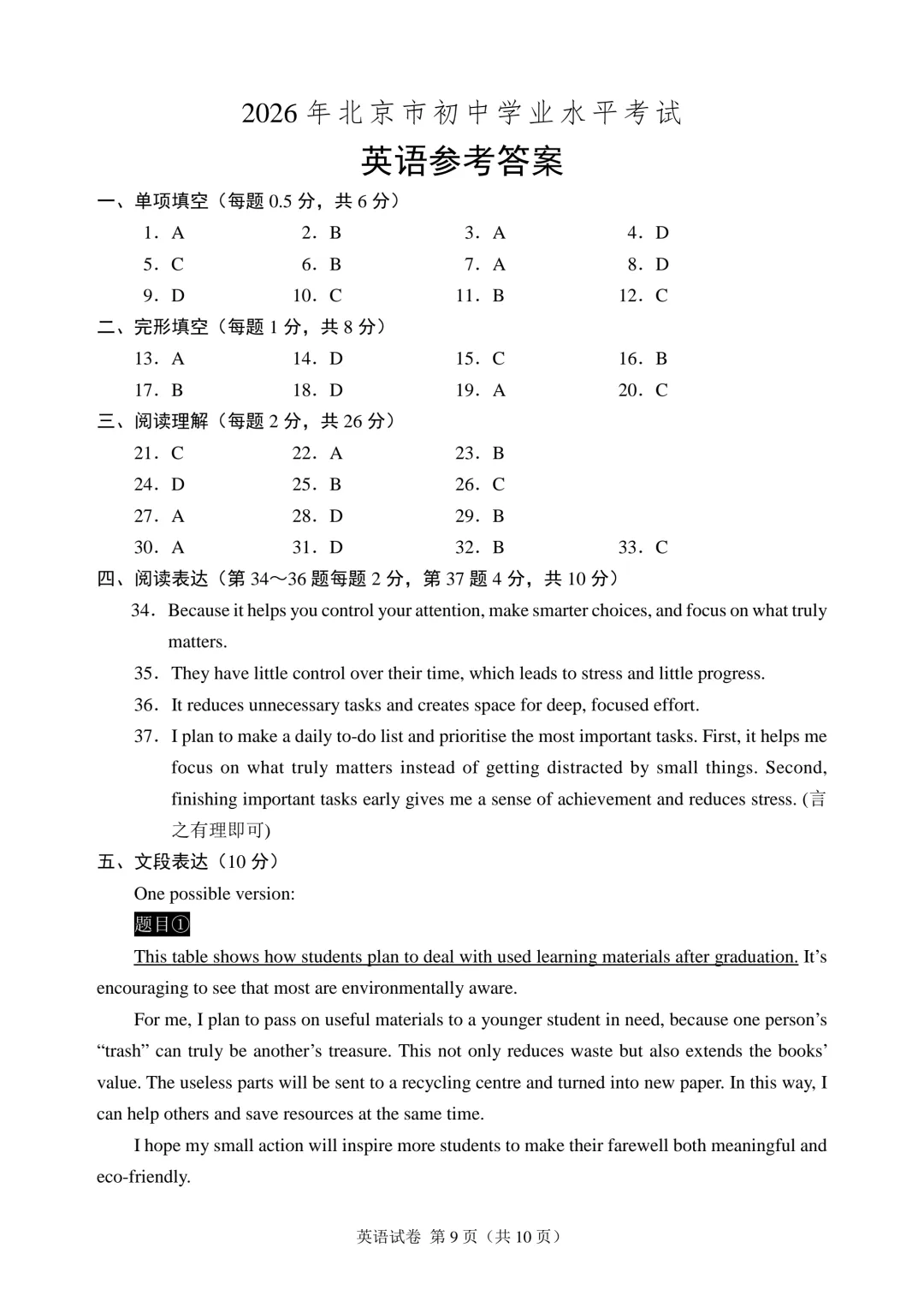 2026年北京市初中学业水平考试

英语参考答案

一、单项填空（每题0.5分，共6分）

1．A 2．B 3．A 4．D
5．C 6．B 7．A 8．D
9．D 10．C 11．B 12．C

二、完形填空（每题1分，共8分）

13．A 14．D 15．C 16．B
17．B 18．D 19．A 20．C

三、阅读理解（每题2分，共26分）

21．C 22．A 23．B
24．D 25．B 26．C
27．A 28．D 29．B
30．A 31．D 32．B 33．C

四、阅读表达（第34～36题每题2分，第37题4分，共10分）

34．Because it helps you control your attention, make smarter choices, and focus on what truly matters.

35．They have little control over their time, which leads to stress and little progress.

36．It reduces unnecessary tasks and creates space for deep, focused effort.

37．I plan to make a daily to-do list and prioritise the most important tasks. First, it helps me focus on what truly matters instead of getting distracted by small things. Second, finishing important tasks early gives me a sense of achievement and reduces stress. (言之有理即可)

五、文段表达（10分）

One possible version:

题目①

This table shows how students plan to deal with used learning materials after graduation. It's encouraging to see that most are environmentally aware.

For me, I plan to pass on useful materials to a younger student in need, because one person's "trash" can truly be another's treasure. This not only reduces waste but also extends the books' value. The useless parts will be sent to a recycling centre and turned into new paper. In this way, I can help others and save resources at the same time.

I hope my small action will inspire more students to make their farewell both meaningful and eco-friendly.

英语试卷 第9页（共10页）